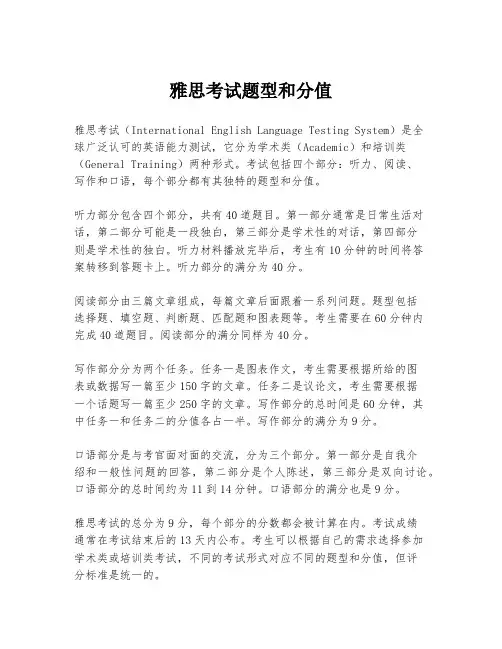 雅思考试题型和分值

雅思考试（International English Language Testing System）是全球广泛认可的英语能力测试，它分为学术类（Academic）和培训类（General Training）两种形式。考试包括四个部分：听力、阅读、写作和口语，每个部分都有其独特的题型和分值。

听力部分包含四个部分，共有40道题目。第一部分通常是日常生活对话，第二部分可能是一段独白，第三部分是学术性的对话，第四部分则是学术性的独白。听力材料播放完毕后，考生有10分钟的时间将答案转移到答题卡上。听力部分的满分为40分。

阅读部分由三篇文章组成，每篇文章后面跟着一系列问题。题型包括选择题、填空题、判断题、匹配题和图表题等。考生需要在60分钟内完成40道题目。阅读部分的满分同样为40分。

写作部分分为两个任务。任务一是图表作文，考生需要根据所给的图表或数据写一篇至少150字的文章。任务二是议论文，考生需要根据一个话题写一篇至少250字的文章。写作部分的总时间是60分钟，其中任务一和任务二的分值各占一半。写作部分的满分为9分。

口语部分是与考官面对面的交流，分为三个部分。第一部分是自我介绍和一般性问题的回答，第二部分是个人陈述，第三部分是双向讨论。口语部分的总时间约为11到14分钟。口语部分的满分也是9分。

雅思考试的总分为9分，每个部分的分数都会被计算在内。考试成绩通常在考试结束后的13天内公布。考生可以根据自己的需求选择参加学术类或培训类考试，不同的考试形式对应不同的题型和分值，但评分标准是统一的。